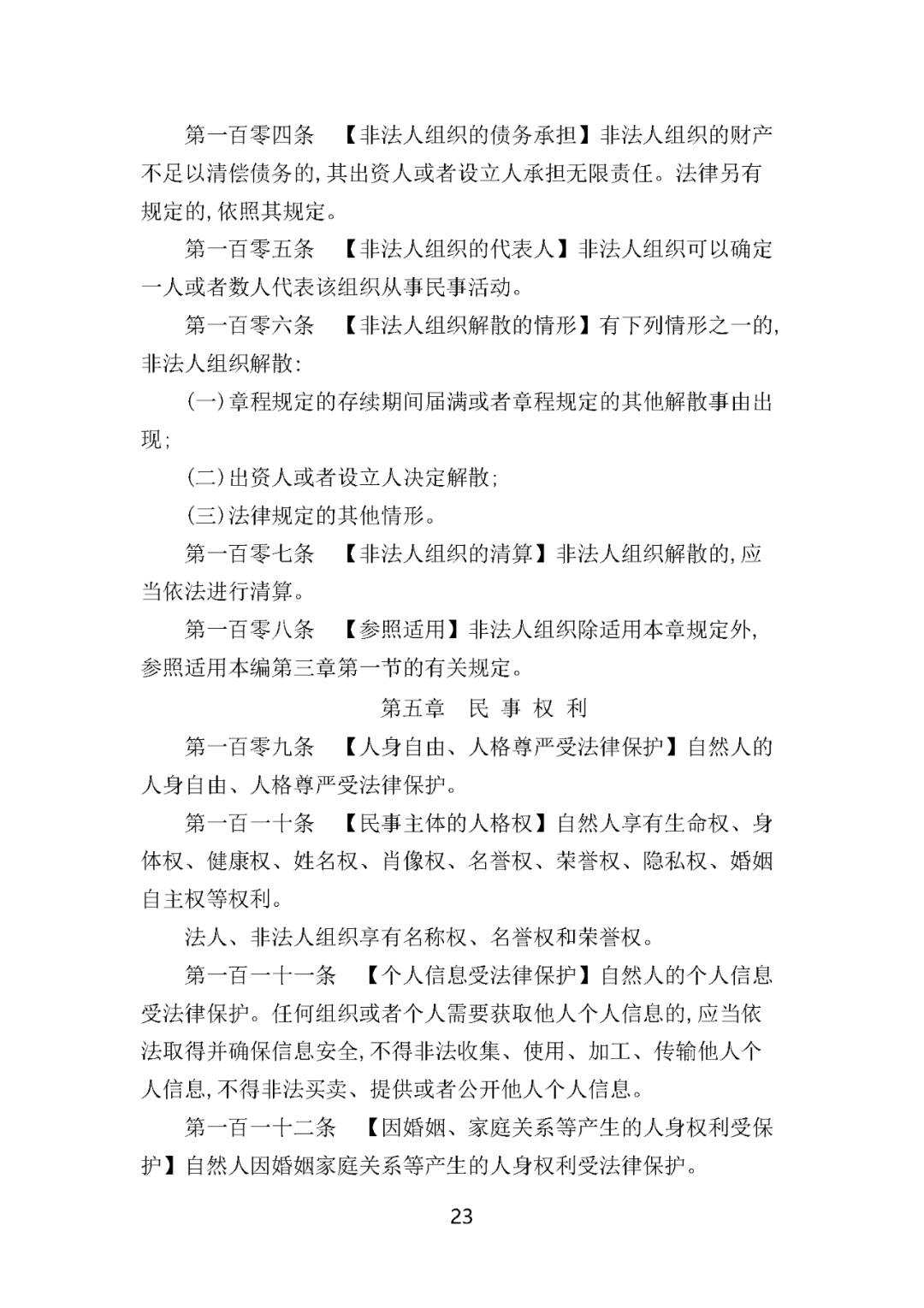 第一百零四条　【非法人组织的债务承担】非法人组织的财产不足以清偿债务的,其出资人或者设立人承担无限责任。法律另有规定的,依照其规定。

第一百零五条　【非法人组织的代表人】非法人组织可以确定一人或者数人代表该组织从事民事活动。

第一百零六条　【非法人组织解散的情形】有下列情形之一的,非法人组织解散:

(一)章程规定的存续期间届满或者章程规定的其他解散事由出现;

(二)出资人或者设立人决定解散;

(三)法律规定的其他情形。

第一百零七条　【非法人组织的清算】非法人组织解散的,应当依法进行清算。

第一百零八条　【参照适用】非法人组织除适用本章规定外,参照适用本编第三章第一节的有关规定。

第五章　民 事 权 利

第一百零九条　【人身自由、人格尊严受法律保护】自然人的人身自由、人格尊严受法律保护。

第一百一十条　【民事主体的人格权】自然人享有生命权、身体权、健康权、姓名权、肖像权、名誉权、荣誉权、隐私权、婚姻自主权等权利。

法人、非法人组织享有名称权、名誉权和荣誉权。

第一百一十一条　【个人信息受法律保护】自然人的个人信息受法律保护。任何组织或者个人需要获取他人个人信息的,应当依法取得并确保信息安全,不得非法收集、使用、加工、传输他人个人信息,不得非法买卖、提供或者公开他人个人信息。

第一百一十二条　【因婚姻、家庭关系等产生的人身权利受保护】自然人因婚姻家庭关系等产生的人身权利受法律保护。

23